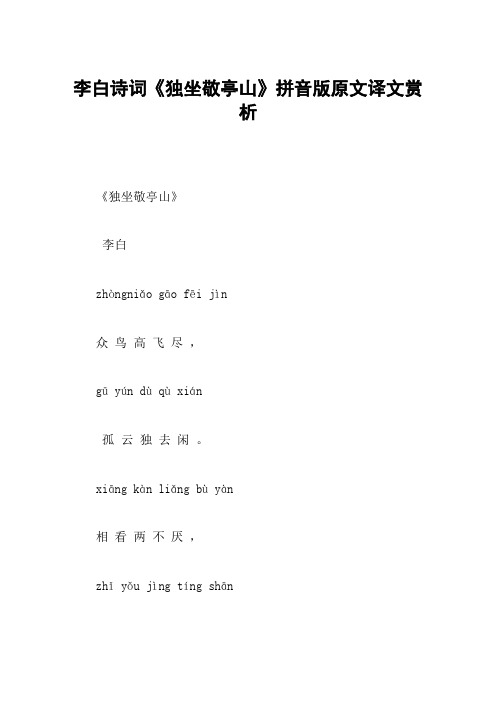 李白诗词《独坐敬亭山》拼音版原文译文赏析

《独坐敬亭山》

李白

zhòngniǎo gāo fēi jìn

众 鸟 高 飞 尽 ，

gū yún dù qù xián

孤 云 独 去 闲 。

xiāng kàn liǎng bù yàn

相 看 两 不 厌 ，

zhǐ yǒu jìng tíng shān